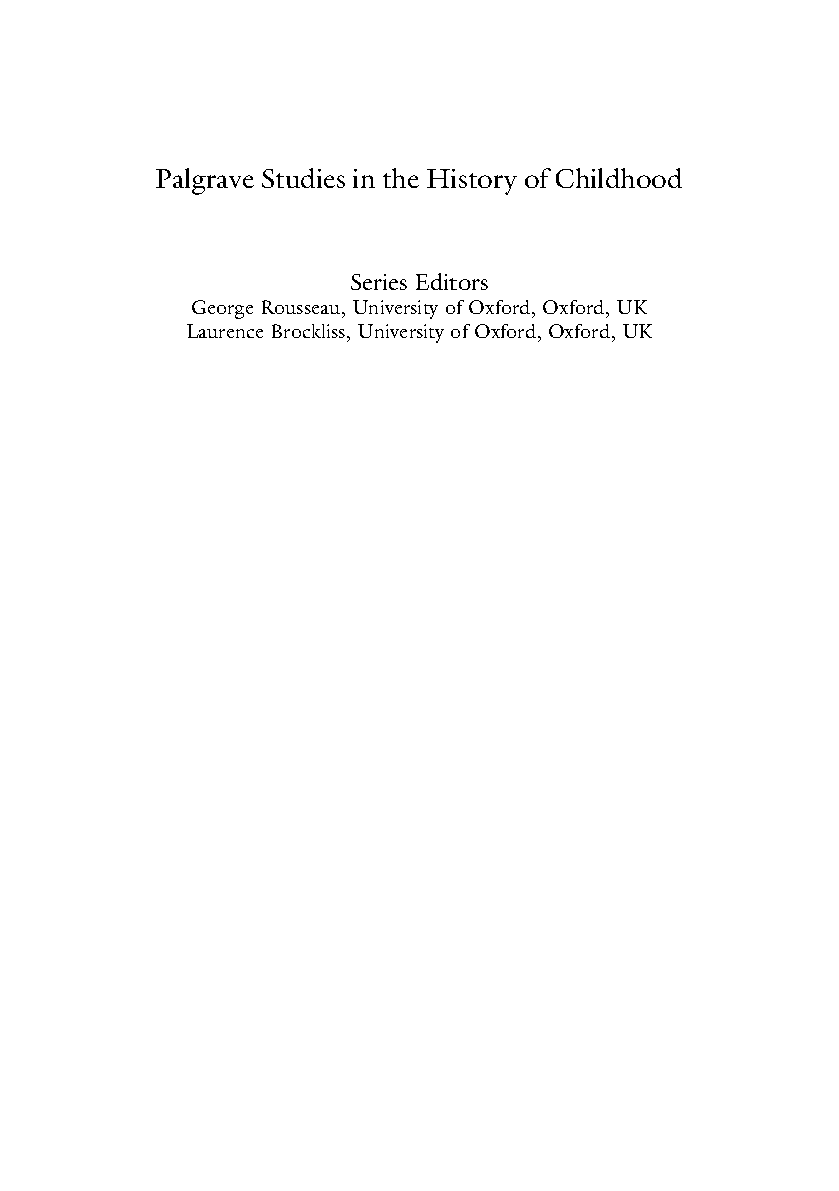 Palgrave Studies in the History of Childhood

Series Editors
George Rousseau, University of Oxford, Oxford, UK
Laurence Brockliss, University of Oxford, Oxford, UK